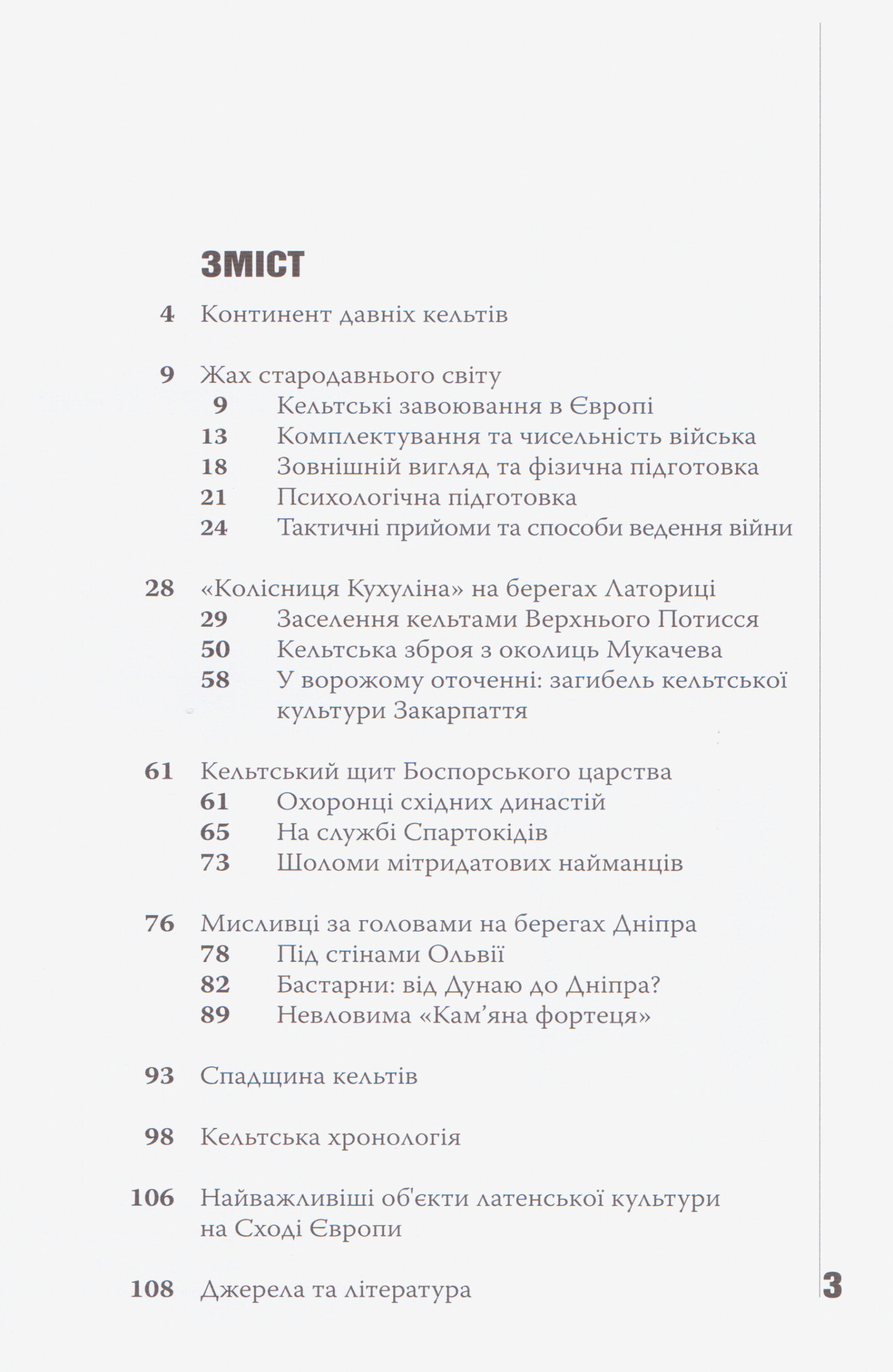 ЗМІСТ

4 Континент давніх кельтів

9 Жах стародавнього світу
9 Кельтські завоювання в Європі
13 Комплектування та чисельність війська
18 Зовнішній вигляд та фізична підготовка
21 Психологічна підготовка
24 Тактичні прийоми та способи ведення війни

28 «Колісниця Кухуліна» на берегах Латориці
29 Заселення кельтами Верхнього Потисся
50 Кельтська зброя з околиць Мукачева
58 У ворожому оточенні: загибель кельтської культури Закарпаття

61 Кельтський щит Боспорського царства
61 Охоронці східних династій
65 На службі Спартокідів
73 Шоломи мітридатових найманців

76 Мисливці за головами на берегах Дніпра
78 Під стінами Ольвії
82 Бастарни: від Дунаю до Дніпра?
89 Невловима «Кам'яна фортеця»

93 Спадщина кельтів

98 Кельтська хронологія

106 Найважливіші об'єкти латенської культури на Сході Європи

108 Джерела та література

3